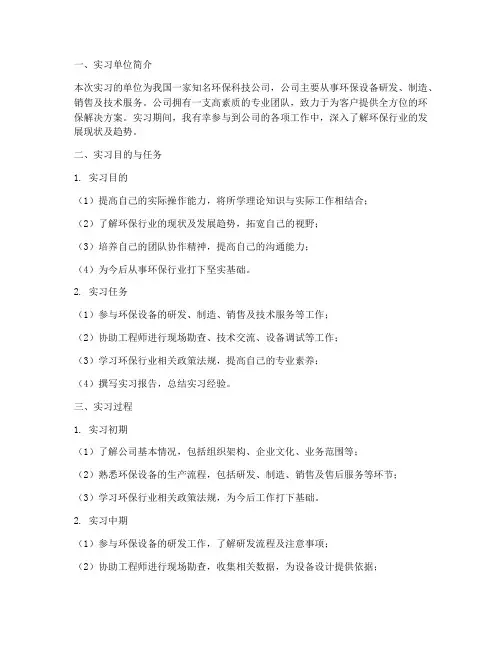 一、实习单位简介

本次实习的单位为我国一家知名环保科技公司，公司主要从事环保设备研发、制造、销售及技术服务。公司拥有一支高素质的专业团队，致力于为客户提供全方位的环保解决方案。实习期间，我有幸参与到公司的各项工作中，深入了解环保行业的发展现状及趋势。

二、实习目的与任务

1. 实习目的

（1）提高自己的实际操作能力，将所学理论知识与实际工作相结合；

（2）了解环保行业的现状及发展趋势，拓宽自己的视野；

（3）培养自己的团队协作精神，提高自己的沟通能力；

（4）为今后从事环保行业打下坚实基础。

2. 实习任务

（1）参与环保设备的研发、制造、销售及技术服务等工作；

（2）协助工程师进行现场勘查、技术交流、设备调试等工作；

（3）学习环保行业相关政策法规，提高自己的专业素养；

（4）撰写实习报告，总结实习经验。

三、实习过程

1. 实习初期

（1）了解公司基本情况，包括组织架构、企业文化、业务范围等；

（2）熟悉环保设备的生产流程，包括研发、制造、销售及售后服务等环节；

（3）学习环保行业相关政策法规，为今后工作打下基础。

2. 实习中期

（1）参与环保设备的研发工作，了解研发流程及注意事项；

（2）协助工程师进行现场勘查，收集相关数据，为设备设计提供依据；